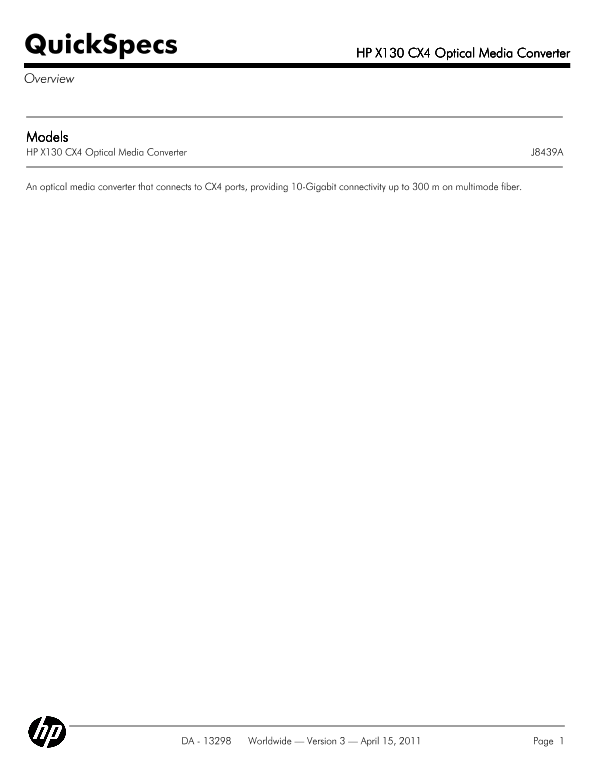 QuickSpecs

HP X130 CX4 Optical Media Converter

Overview

Models

HP X130 CX4 Optical Media Converter J8439A

An optical media converter that connects to CX4 ports, providing 10-Gigabit connectivity up to 300 m on multimode fiber.

hp

DA - 13298 Worldwide — Version 3 — April 15, 2011 Page 1